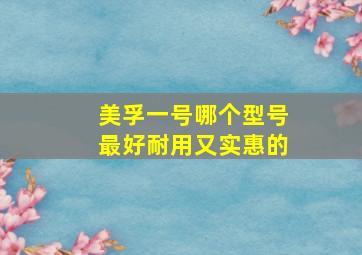 美孚一号哪个型号
最好耐用又实惠的